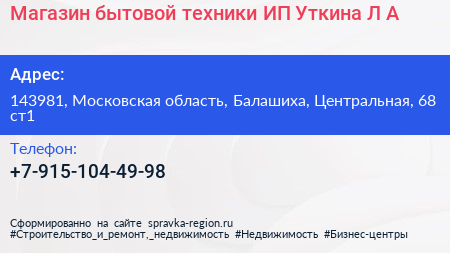 Магазин бытовой техники ИП Уткина Л А

Адрес:

143981, Московская область, Балашиха, Центральная, 68 ст1

Телефон:

+7-915-104-49-98

Сформированно на сайте spravka-region.ru
#Строительство_и_ремонт,_недвижимость #Недвижимость #Бизнес-центры